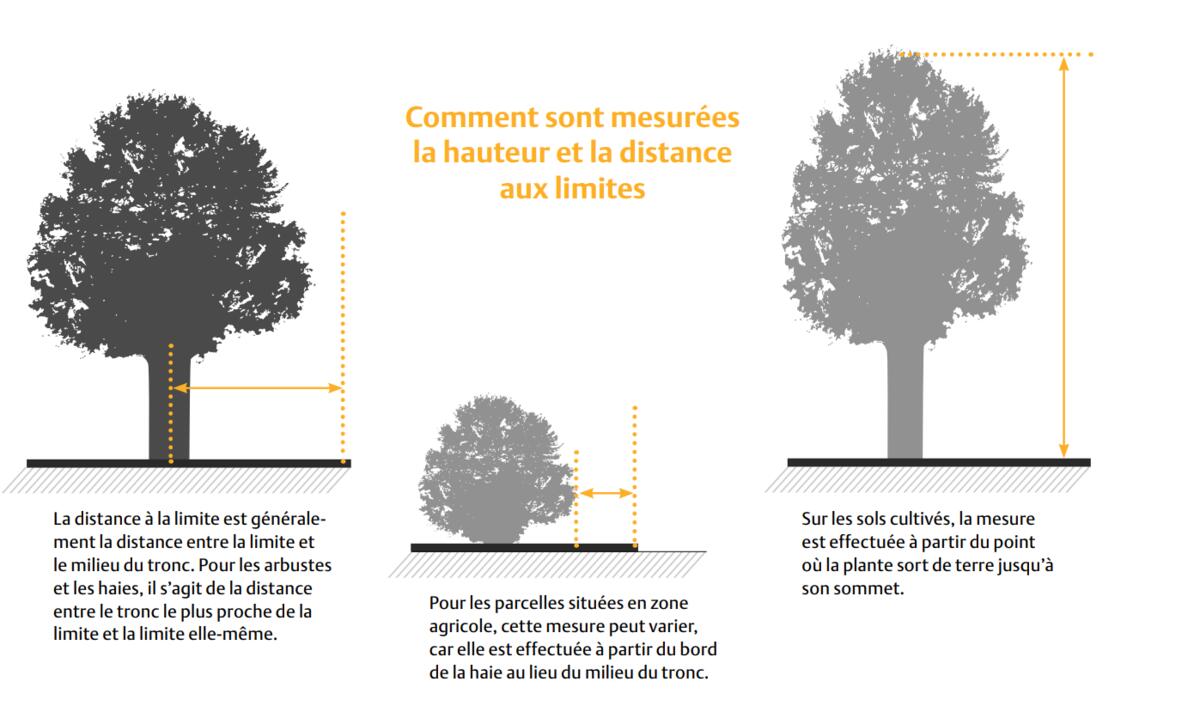 Comment sont mesurées la hauteur et la distance aux limites

La distance à la limite est généralement la distance entre la limite et le milieu du tronc. Pour les arbustes et les haies, il s'agit de la distance entre le tronc le plus proche de la limite et la limite elle-même.

Pour les parcelles situées en zone agricole, cette mesure peut varier, car elle est effectuée à partir du bord de la haie au lieu du milieu du tronc.

Sur les sols cultivés, la mesure est effectuée à partir du point où la plante sort de terre jusqu'à son sommet.